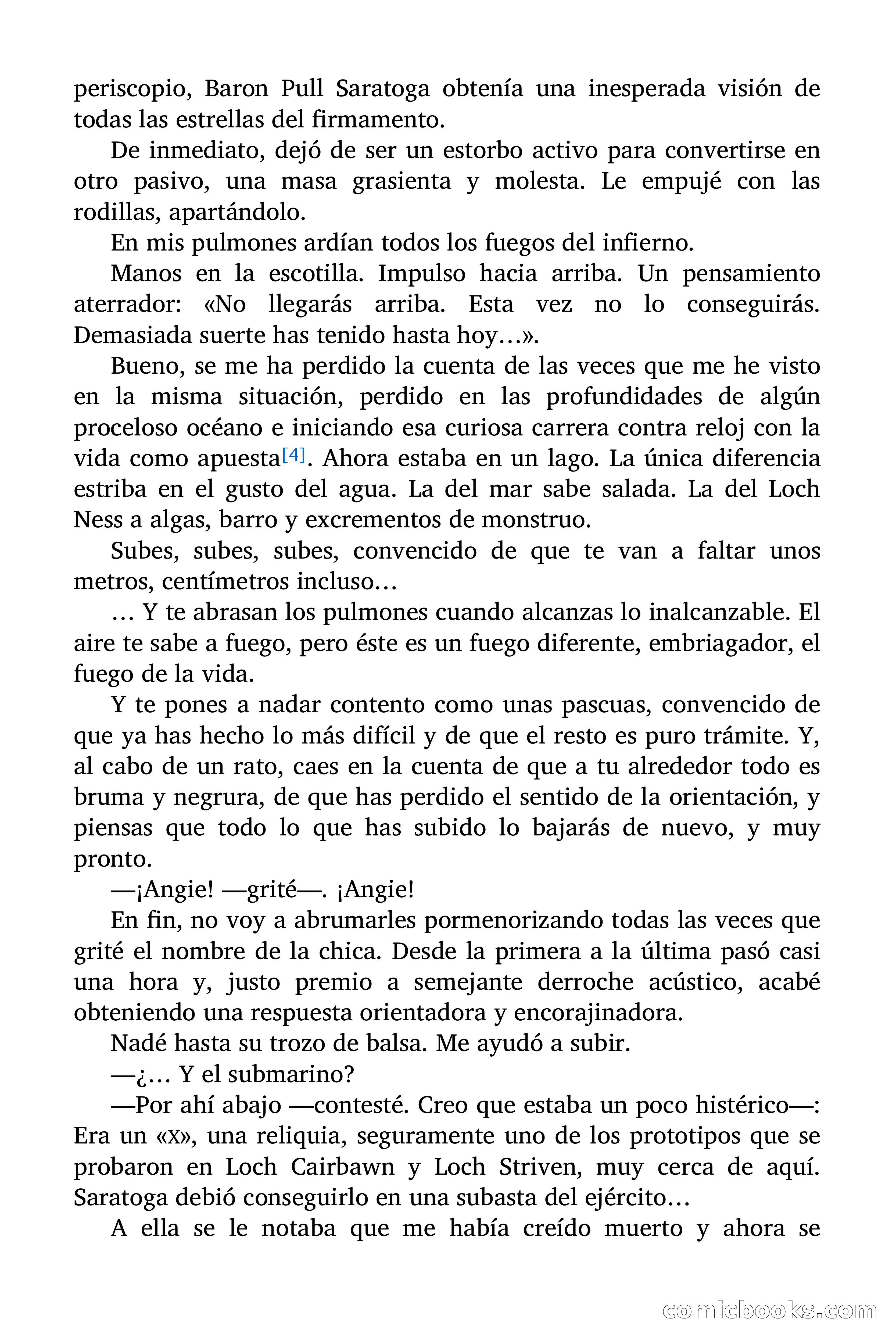 periscopio, Baron Pull Saratoga obtenía una inesperada visión de todas las estrellas del firmamento.

De inmediato, dejó de ser un estorbo activo para convertirse en otro pasivo, una masa grasienta y molesta. Le empujé con las rodillas, apartándolo.

En mis pulmones ardían todos los fuegos del infierno.

Manos en la escotilla. Impulso hacia arriba. Un pensamiento aterrador: «No llegarás arriba. Esta vez no lo conseguirás. Demasiada suerte has tenido hasta hoy…».

Bueno, se me ha perdido la cuenta de las veces que me he visto en la misma situación, perdido en las profundidades de algún proceloso océano e iniciando esa curiosa carrera contra reloj con la vida como apuesta[4]. Ahora estaba en un lago. La única diferencia estriba en el gusto del agua. La del mar sabe salada. La del Loch Ness a algas, barro y excrementos de monstruo.

Subes, subes, subes, convencido de que te van a faltar unos metros, centímetros incluso…

… Y te abrasan los pulmones cuando alcanzas lo inalcanzable. El aire te sabe a fuego, pero éste es un fuego diferente, embriagador, el fuego de la vida.

Y te pones a nadar contento como unas pascuas, convencido de que ya has hecho lo más difícil y de que el resto es puro trámite. Y, al cabo de un rato, caes en la cuenta de que a tu alrededor todo es bruma y negrura, de que has perdido el sentido de la orientación, y piensas que todo lo que has subido lo bajarás de nuevo, y muy pronto.

—¡Angie! —grité—. ¡Angie!

En fin, no voy a abrumarles pormenorizando todas las veces que grité el nombre de la chica. Desde la primera a la última pasó casi una hora y, justo premio a semejante derroche acústico, acabé obteniendo una respuesta orientadora y encorajinadora.

Nadé hasta su trozo de balsa. Me ayudó a subir.

—¿… Y el submarino?

—Por ahí abajo —contesté. Creo que estaba un poco histérico—: Era un «X», una reliquia, seguramente uno de los prototipos que se probaron en Loch Cairbawn y Loch Striven, muy cerca de aquí. Saratoga debió conseguirlo en una subasta del ejército…

A ella se le notaba que me había creído muerto y ahora se

comicbooks.com